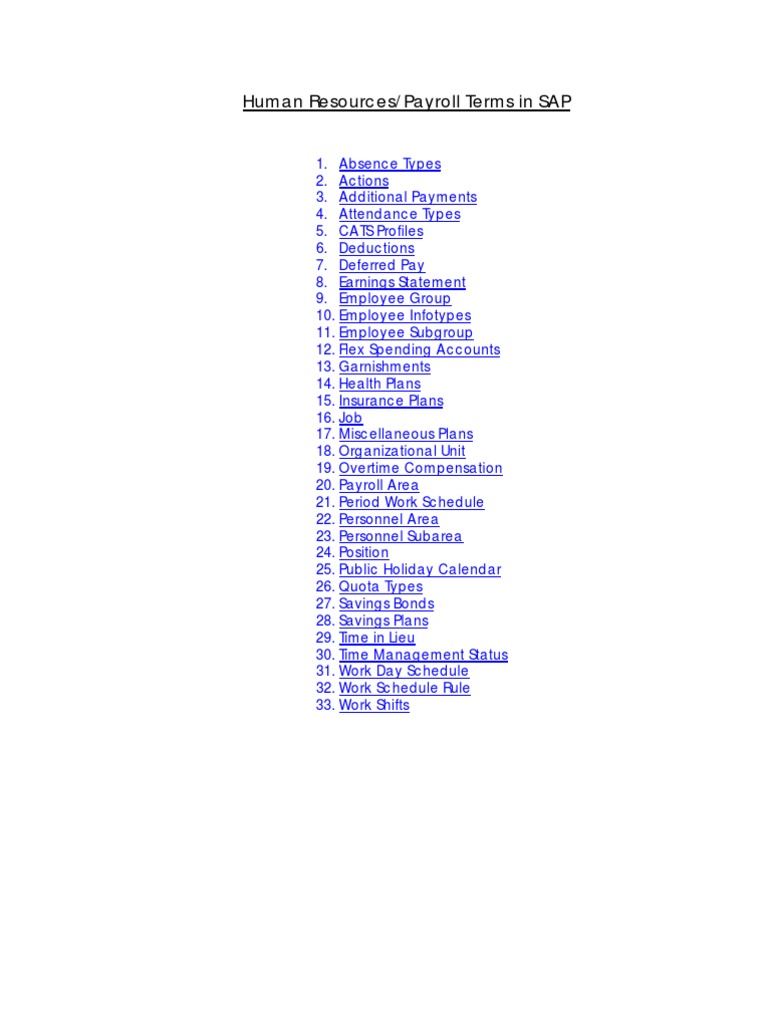 Human Resources/Payroll Terms in SAP

1. Absence Types
2. Actions
3. Additional Payments
4. Attendance Types
5. CATS Profiles
6. Deductions
7. Deferred Pay
8. Earnings Statement
9. Employee Group
10. Employee Infotypes
11. Employee Subgroup
12. Flex Spending Accounts
13. Garnishments
14. Health Plans
15. Insurance Plans
16. Job
17. Miscellaneous Plans
18. Organizational Unit
19. Overtime Compensation
20. Payroll Area
21. Period Work Schedule
22. Personnel Area
23. Personnel Subarea
24. Position
25. Public Holiday Calendar
26. Quota Types
27. Savings Bonds
28. Savings Plans
29. Time in Lieu
30. Time Management Status
31. Work Day Schedule
32. Work Schedule Rule
33. Work Shifts